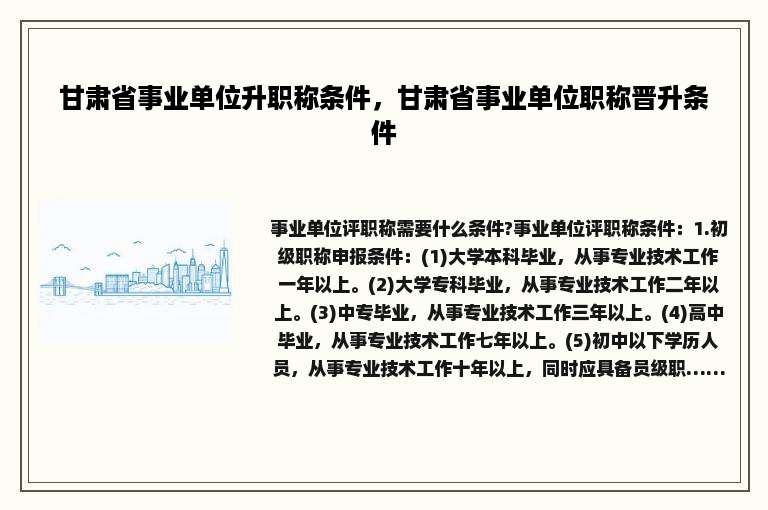 甘肃省事业单位升职称条件，甘肃省事业单位职称晋升条件

事业单位评职称需要什么条件?事业单位评职称条件：1.初级职称申报条件：(1)大学本科毕业，从事专业技术工作一年以上。(2)大学专科毕业，从事专业技术工作二年以上。(3)中专毕业，从事专业技术工作三年以上。(4)高中毕业，从事专业技术工作七年以上。(5)初中以下学历人员，从事专业技术工作十年以上，同时应具备员级职......